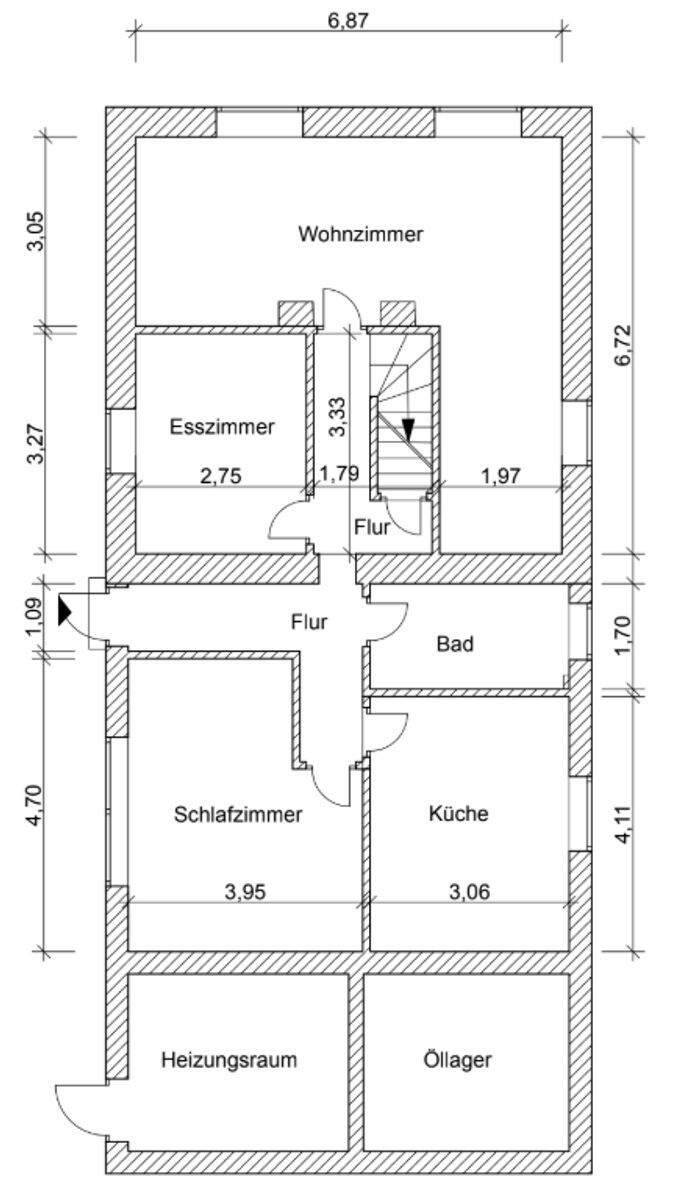 6,87

3,05

Wohnzimmer

6,72

3,27

Esszimmer

3,33

2,75

1,79

1,97

Flur

1,09

Flur

Bad

1,70

4,70

Schlafzimmer

Küche

4,11

3,95

3,06

Heizungsraum

Öllager